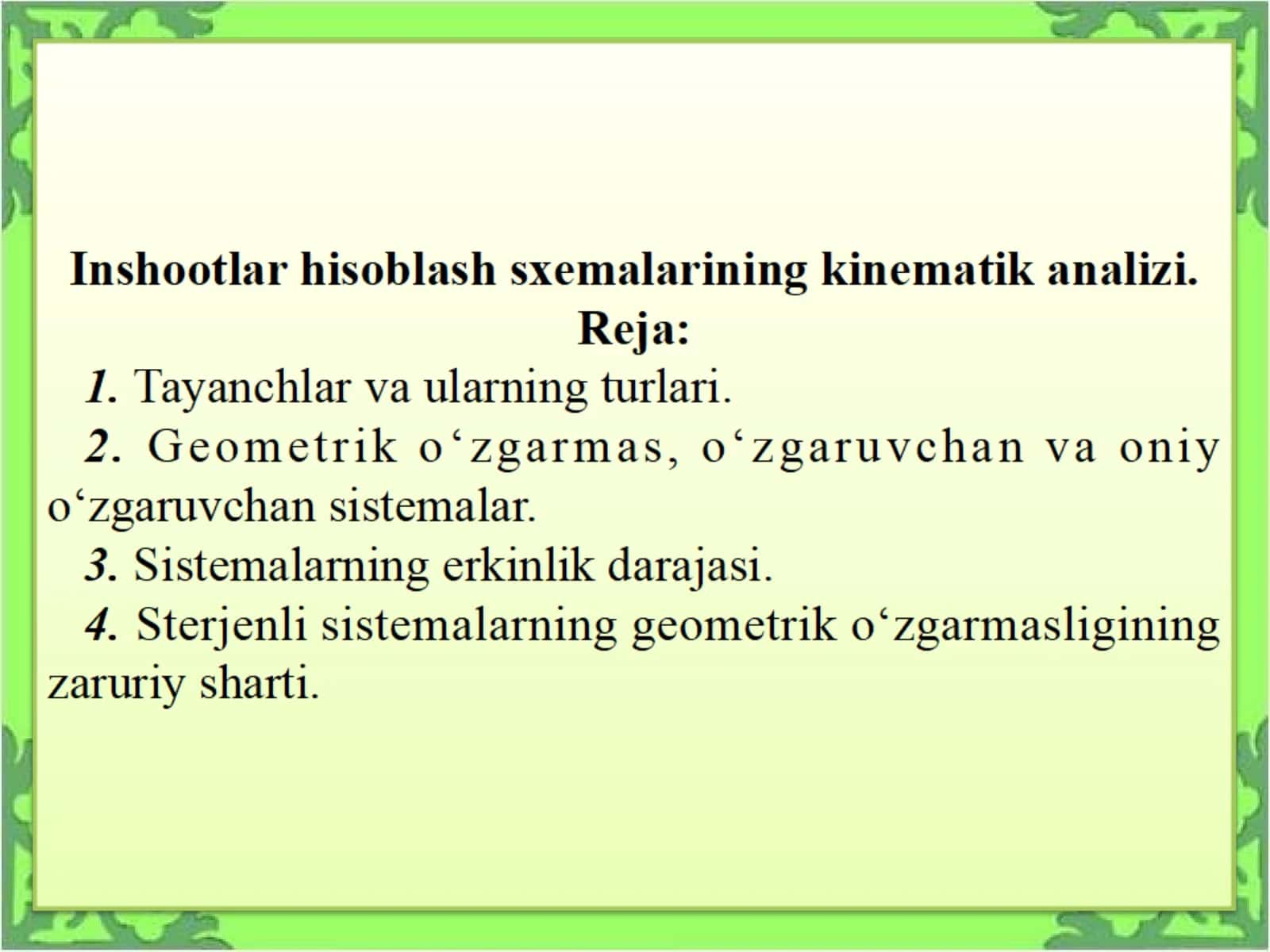 Inshootlar hisoblash sxemalarining kinematik analizi.
Reja:

1. Tayanchlar va ularning turlari.

2. Geometrik o‘zgarmas, o‘zgaruvchan va oniy o‘zgaruvchan sistemalar.

3. Sistemalarning erkinlik darajasi.

4. Sterjenli sistemalarning geometrik o‘zgarmasligining zaruriy sharti.